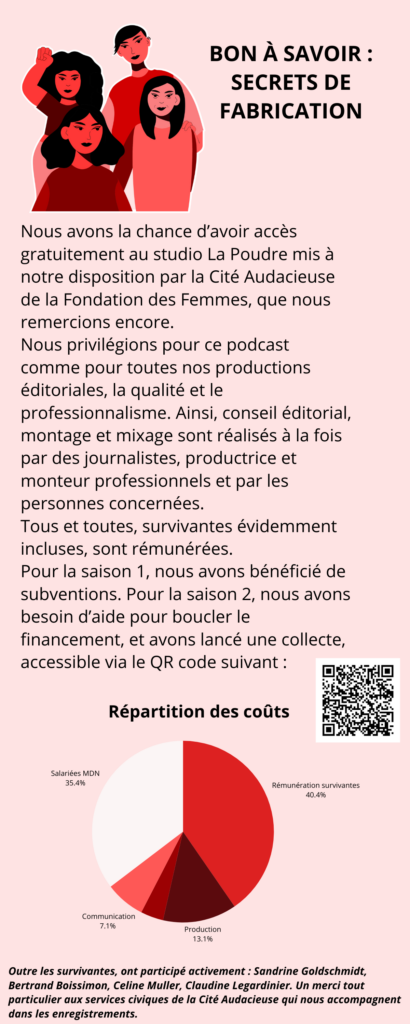 BON À SAVOIR : SECRETS DE FABRICATION

Nous avons la chance d'avoir accès gratuitement au studio La Poudre mis à notre disposition par la Cité Audacieuse de la Fondation des Femmes, que nous remercions encore.
Nous privilégions pour ce podcast comme pour toutes nos productions éditoriales, la qualité et le professionnalisme. Ainsi, conseil éditorial, montage et mixage sont réalisés à la fois par des journalistes, productrice et monteur professionnels et par les personnes concernées.
Tous et toutes, survivantes évidemment incluses, sont rémunérées.
Pour la saison 1, nous avons bénéficié de subventions. Pour la saison 2, nous avons besoin d'aide pour boucler le financement, et avons lancé une collecte, accessible via le QR code suivant :

Répartition des coûts

Salariées MDN
35.4%

Rémunération survivantes
40.4%

Communication
7.1%

Production
13.1%

Outre les survivantes, ont participé activement : Sandrine Goldschmidt, Bertrand Boissimon, Celine Muller, Claudine Legardinier. Un merci tout particulier aux services civiques de la Cité Audacieuse qui nous accompagnent dans les enregistrements.